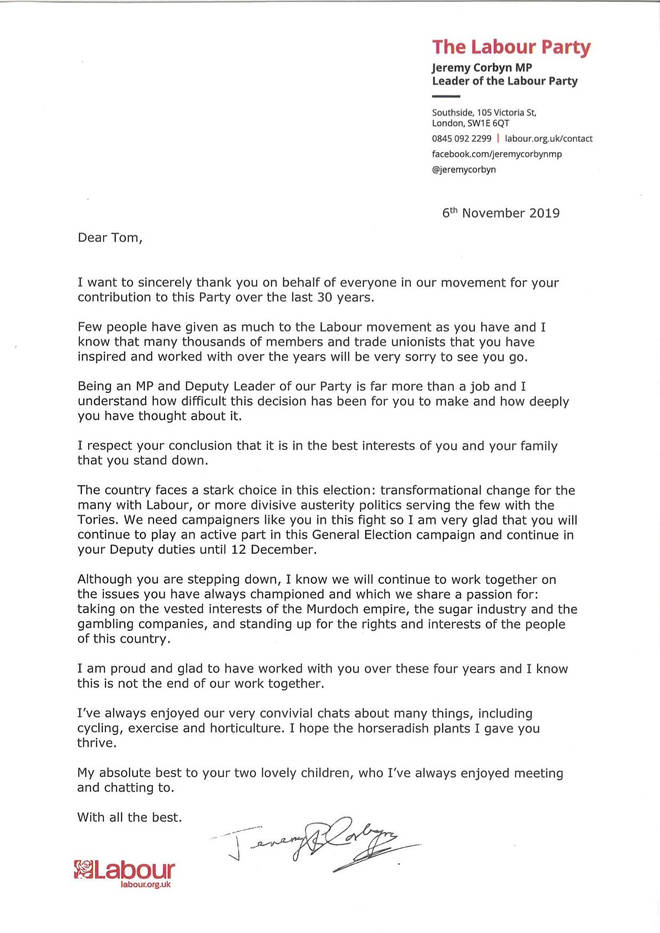 The Labour Party
Jeremy Corbyn MP
Leader of the Labour Party

Southside, 105 Victoria St,
London, SW1E 6QT
0845 092 2299 | labour.org.uk/contact
facebook.com/jeremycorbynmp
@jeremycorbyn

6th November 2019

Dear Tom,

I want to sincerely thank you on behalf of everyone in our movement for your contribution to this Party over the last 30 years.

Few people have given as much to the Labour movement as you have and I know that many thousands of members and trade unionists that you have inspired and worked with over the years will be very sorry to see you go.

Being an MP and Deputy Leader of our Party is far more than a job and I understand how difficult this decision has been for you to make and how deeply you have thought about it.

I respect your conclusion that it is in the best interests of you and your family that you stand down.

The country faces a stark choice in this election: transformational change for the many with Labour, or more divisive austerity politics serving the few with the Tories. We need campaigners like you in this fight so I am very glad that you will continue to play an active part in this General Election campaign and continue in your Deputy duties until 12 December.

Although you are stepping down, I know we will continue to work together on the issues you have always championed and which we share a passion for: taking on the vested interests of the Murdoch empire, the sugar industry and the gambling companies, and standing up for the rights and interests of the people of this country.

I am proud and glad to have worked with you over these four years and I know this is not the end of our work together.

I've always enjoyed our very convivial chats about many things, including cycling, exercise and horticulture. I hope the horseradish plants I gave you thrive.

My absolute best to your two lovely children, who I've always enjoyed meeting and chatting to.

With all the best.

Jeremy Corbyn

Labour
labour.org.uk